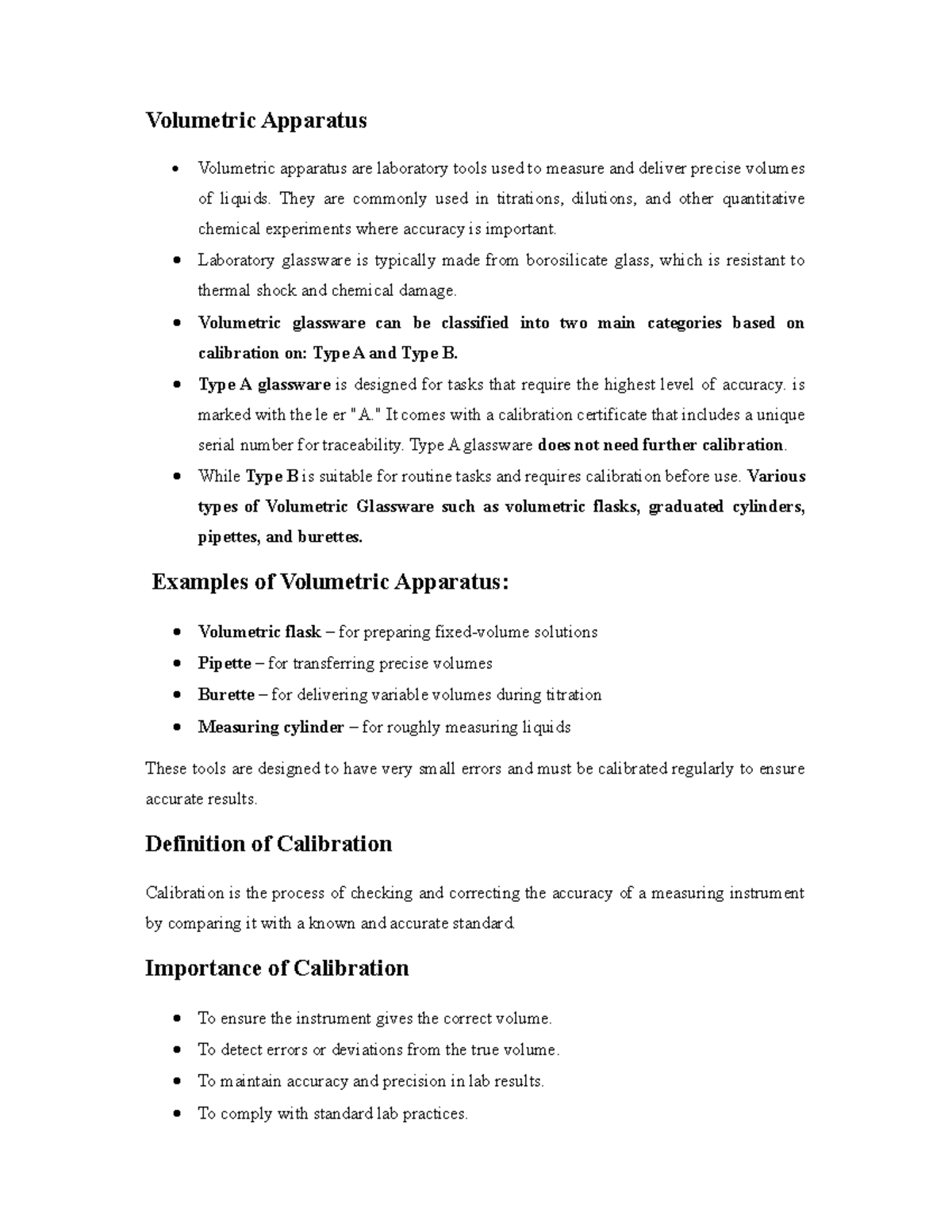 Volumetric Apparatus

• Volumetric apparatus are laboratory tools used to measure and deliver precise volumes of liquids. They are commonly used in titrations, dilutions, and other quantitative chemical experiments where accuracy is important.
• Laboratory glassware is typically made from borosilicate glass, which is resistant to thermal shock and chemical damage.
• Volumetric glassware can be classified into two main categories based on calibration on: Type A and Type B.
• Type A glassware is designed for tasks that require the highest level of accuracy. is marked with the le er "A." It comes with a calibration certificate that includes a unique serial number for traceability. Type A glassware does not need further calibration.
• While Type B is suitable for routine tasks and requires calibration before use. Various types of Volumetric Glassware such as volumetric flasks, graduated cylinders, pipettes, and burettes.

Examples of Volumetric Apparatus:

• Volumetric flask – for preparing fixed-volume solutions
• Pipette – for transferring precise volumes
• Burette – for delivering variable volumes during titration
• Measuring cylinder – for roughly measuring liquids

These tools are designed to have very small errors and must be calibrated regularly to ensure accurate results.

Definition of Calibration

Calibration is the process of checking and correcting the accuracy of a measuring instrument by comparing it with a known and accurate standard.

Importance of Calibration

• To ensure the instrument gives the correct volume.
• To detect errors or deviations from the true volume.
• To maintain accuracy and precision in lab results.
• To comply with standard lab practices.